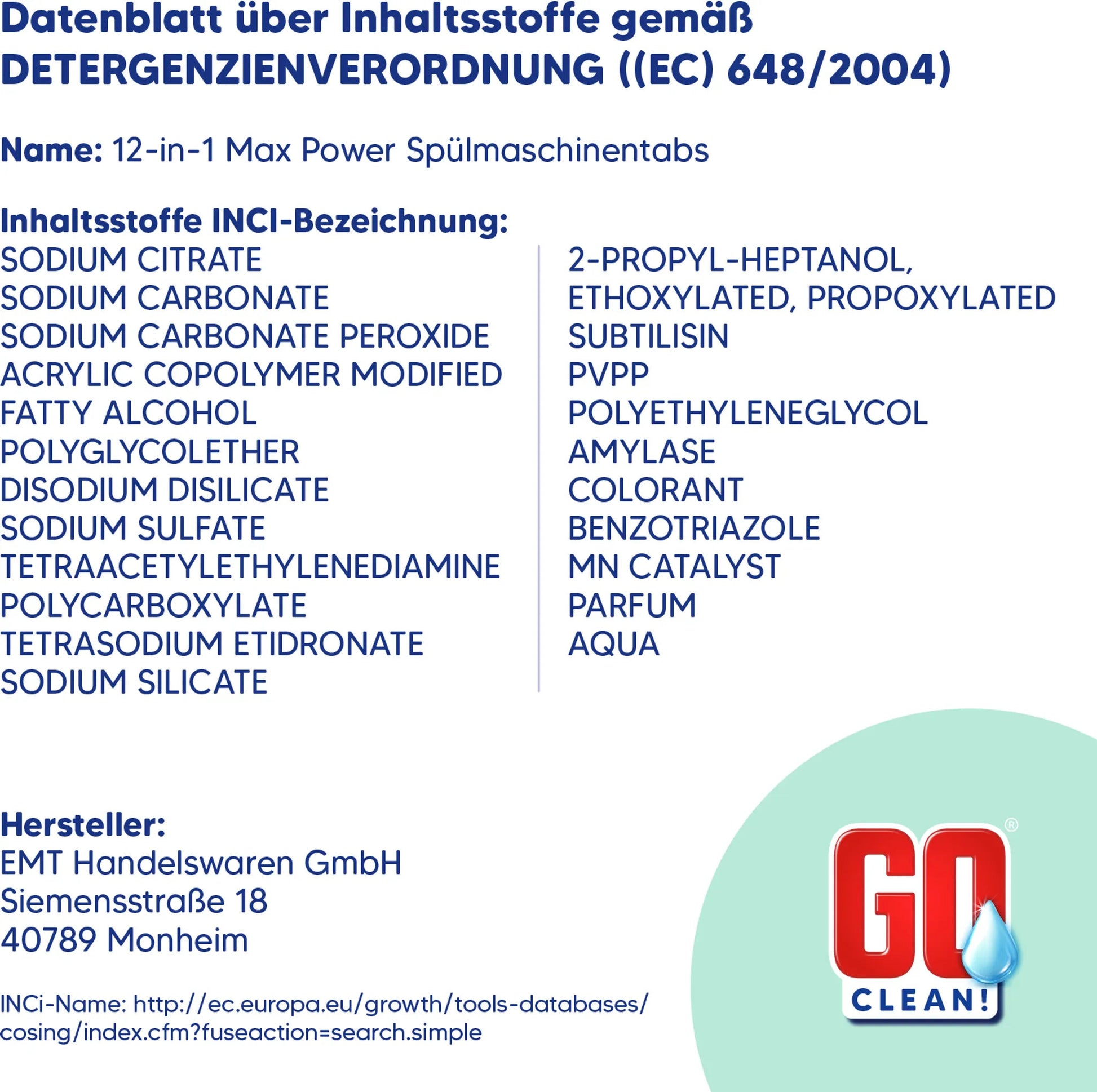 Datenblatt über Inhaltsstoffe gemäß DETERGENZIENVERORDNUNG ((EC) 648/2004)

Name: 12-in-1 Max Power Spülmaschinentabs

Inhaltsstoffe INCI-Bezeichnung:

SODIUM CITRATE
SODIUM CARBONATE
SODIUM CARBONATE PEROXIDE
ACRYLIC COPOLYMER MODIFIED
FATTY ALCOHOL
POLYGLYCOLETHER
DISODIUM DISILICATE
SODIUM SULFATE
TETRAACETYLETHYLENEDIAMINE
POLYCARBOXYLATE
TETRASODIUM ETIDRONATE
SODIUM SILICATE

2-PROPYL-HEPTANOL, ETHOXYLATED, PROPOXYLATED
SUBTILISIN
PVPP
POLYETHYLENEGLYCOL
AMYLASE
COLORANT
BENZOTRIAZOLE
MN CATALYST
PARFUM
AQUA

Hersteller:
EMT Handelswaren GmbH
Siemensstraße 18
40789 Monheim

INCi-Name: http://ec.europa.eu/growth/tools-databases/cosing/index.cfm?fuseaction=search.simple

GO® CLEAN!